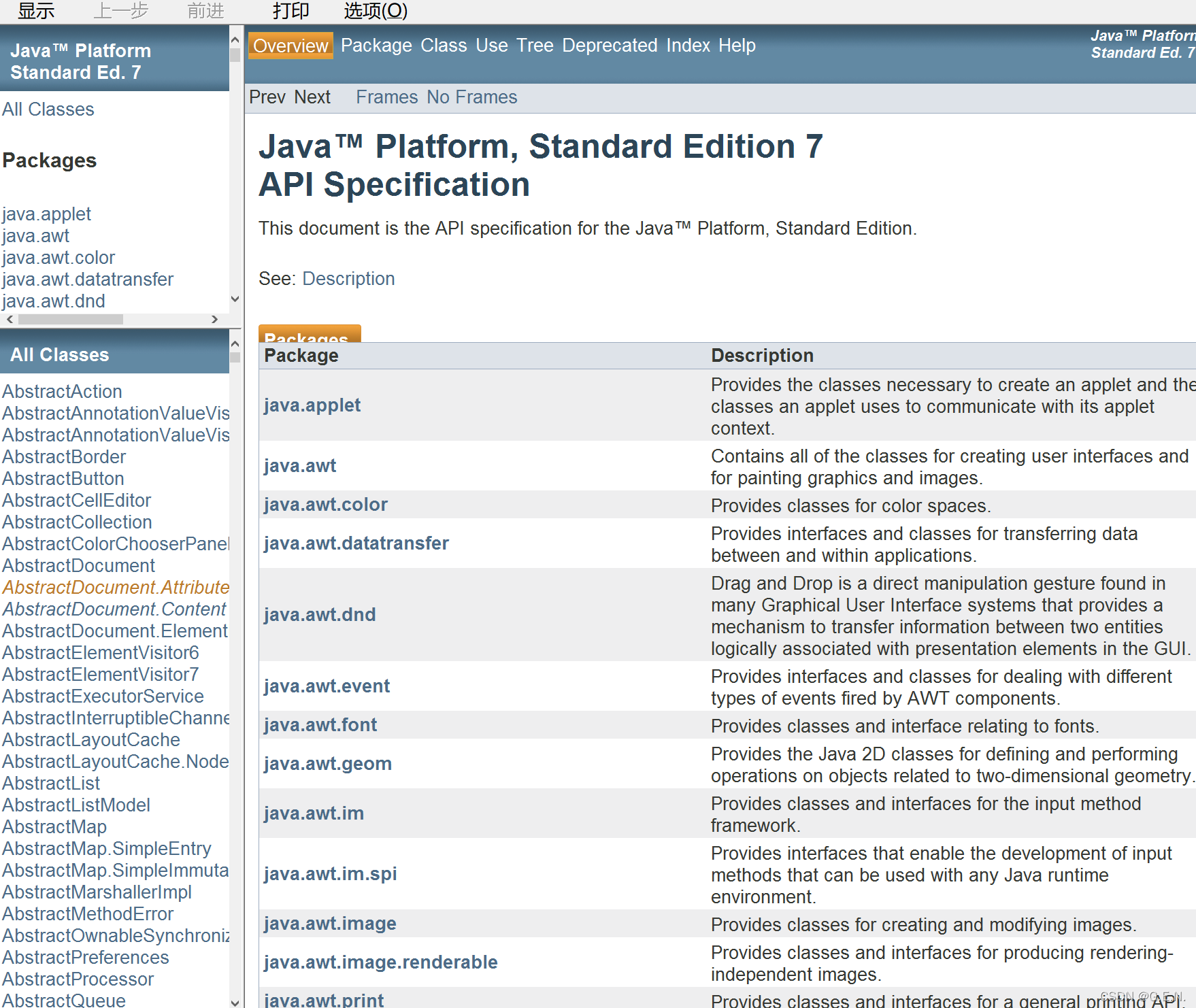 显示 上一步 前进 打印 选项(O)

Java™ Platform Standard Ed. 7

All Classes

Packages

java.applet
java.awt
java.awt.color
java.awt.datatransfer
java.awt.dnd

All Classes

AbstractAction
AbstractAnnotationValueVis
AbstractAnnotationValueVis
AbstractBorder
AbstractButton
AbstractCellEditor
AbstractCollection
AbstractColorChooserPanel
AbstractDocument
AbstractDocument.Attribute
AbstractDocument.Content
AbstractDocument.Element
AbstractElementVisitor6
AbstractElementVisitor7
AbstractExecutorService
AbstractInterruptibleChanne
AbstractLayoutCache
AbstractLayoutCache.Node
AbstractList
AbstractListModel
AbstractMap
AbstractMap.SimpleEntry
AbstractMap.SimpleImmuta
AbstractMarshallerImpl
AbstractMethodError
AbstractOwnableSynchroniz
AbstractPreferences
AbstractProcessor
AbstractQueue

Overview Package Class Use Tree Deprecated Index Help

Java™ Platform Standard Ed. 7

Prev Next Frames No Frames

Java™ Platform, Standard Edition 7
API Specification

This document is the API specification for the Java™ Platform, Standard Edition.

See: Description

Packages

| Package | Description |
|---|---|
| java.applet | Provides the classes necessary to create an applet and the classes an applet uses to communicate with its applet context. |
| java.awt | Contains all of the classes for creating user interfaces and for painting graphics and images. |
| java.awt.color | Provides classes for color spaces. |
| java.awt.datatransfer | Provides interfaces and classes for transferring data between and within applications. |
| java.awt.dnd | Drag and Drop is a direct manipulation gesture found in many Graphical User Interface systems that provides a mechanism to transfer information between two entities logically associated with presentation elements in the GUI. |
| java.awt.event | Provides interfaces and classes for dealing with different types of events fired by AWT components. |
| java.awt.font | Provides classes and interface relating to fonts. |
| java.awt.geom | Provides the Java 2D classes for defining and performing operations on objects related to two-dimensional geometry. |
| java.awt.im | Provides classes and interfaces for the input method framework. |
| java.awt.im.spi | Provides interfaces that enable the development of input methods that can be used with any Java runtime environment. |
| java.awt.image | Provides classes for creating and modifying images. |
| java.awt.image.renderable | Provides classes and interfaces for producing rendering-independent images. |
| java.awt.print | Provides classes and interfaces for a general printing API. |

CSDN @G.E.N.